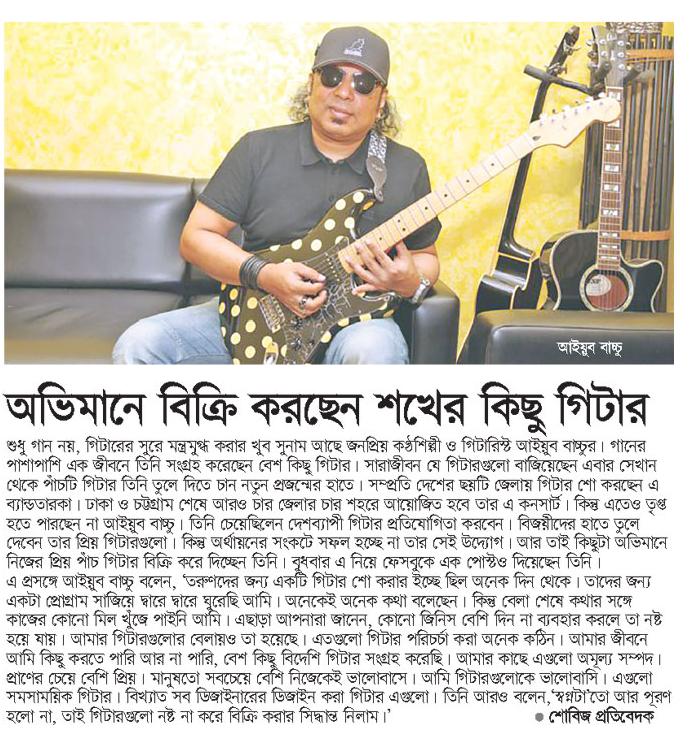 আইয়ুব বাচ্চু

অভিমানে বিক্রি করছেন শখের কিছু গিটার

শুধু গান নয়, গিটারের সুরে মন্ত্রমুগ্ধ করার খুব সুনাম আছে জনপ্রিয় কণ্ঠশিল্পী ও গিটারিস্ট আইয়ুব বাচ্চুর। গানের পাশাপাশি এক জীবনে তিনি সংগ্রহ করেছেন বেশ কিছু গিটার। সারাজীবন যে গিটারগুলো বাজিয়েছেন এবার সেখান থেকে পাঁচটি গিটার তিনি তুলে দিতে চান নতুন প্রজন্মের হাতে। সম্প্রতি দেশের ছয়টি জেলায় গিটার শো করছেন এ ব্যান্ডতারকা। ঢাকা ও চট্টগ্রাম শেষে আরও চার জেলার চার শহরে আয়োজিত হবে তার এ কনসার্ট। কিন্তু এতেও তৃপ্ত হতে পারছেন না আইয়ুব বাচ্চু। তিনি চেয়েছিলেন দেশব্যাপী গিটার প্রতিযোগিতা করবেন। বিজয়ীদের হাতে তুলে দেবেন তার প্রিয় গিটারগুলো। কিন্তু অর্থায়নের সংকটে সফল হচ্ছে না তার সেই উদ্যোগ। আর তাই কিছুটা অভিমানে নিজের প্রিয় পাঁচ গিটার বিক্রি করে দিচ্ছেন তিনি। বুধবার এ নিয়ে ফেসবুকে এক পোস্টও দিয়েছেন তিনি।
এ প্রসঙ্গে আইয়ুব বাচ্চু বলেন, 'তরুণদের জন্য একটি গিটার শো করার ইচ্ছে ছিল অনেক দিন থেকে। তাদের জন্য একটা প্রোগ্রাম সাজিয়ে দ্বারে দ্বারে ঘুরেছি আমি। অনেকেই অনেক কথা বলেছেন। কিন্তু বেলা শেষে কথার সঙ্গে কাজের কোনো মিল খুঁজে পাইনি আমি। এছাড়া আপনারা জানেন, কোনো জিনিস বেশি দিন না ব্যবহার করলে তা নষ্ট হয়ে যায়। আমার গিটারগুলোর বেলায়ও তা হয়েছে। এতগুলো গিটার পরিচর্চা করা অনেক কঠিন। আমার জীবনে আমি কিছু করতে পারি আর না পারি, বেশ কিছু বিদেশি গিটার সংগ্রহ করেছি। আমার কাছে এগুলো অমূল্য সম্পদ। প্রাণের চেয়ে বেশি প্রিয়। মানুষতো সবচেয়ে বেশি নিজেকেই ভালোবাসে। আমি গিটারগুলোকে ভালোবাসি। এগুলো সমসাময়িক গিটার। বিখ্যাত সব ডিজাইনারের ডিজাইন করা গিটার এগুলো। তিনি আরও বলেন,'স্বপ্নটা'তো আর পূরণ হলো না, তাই গিটারগুলো নষ্ট না করে বিক্রি করার সিদ্ধান্ত নিলাম।'
● শোবিজ প্রতিবেদক